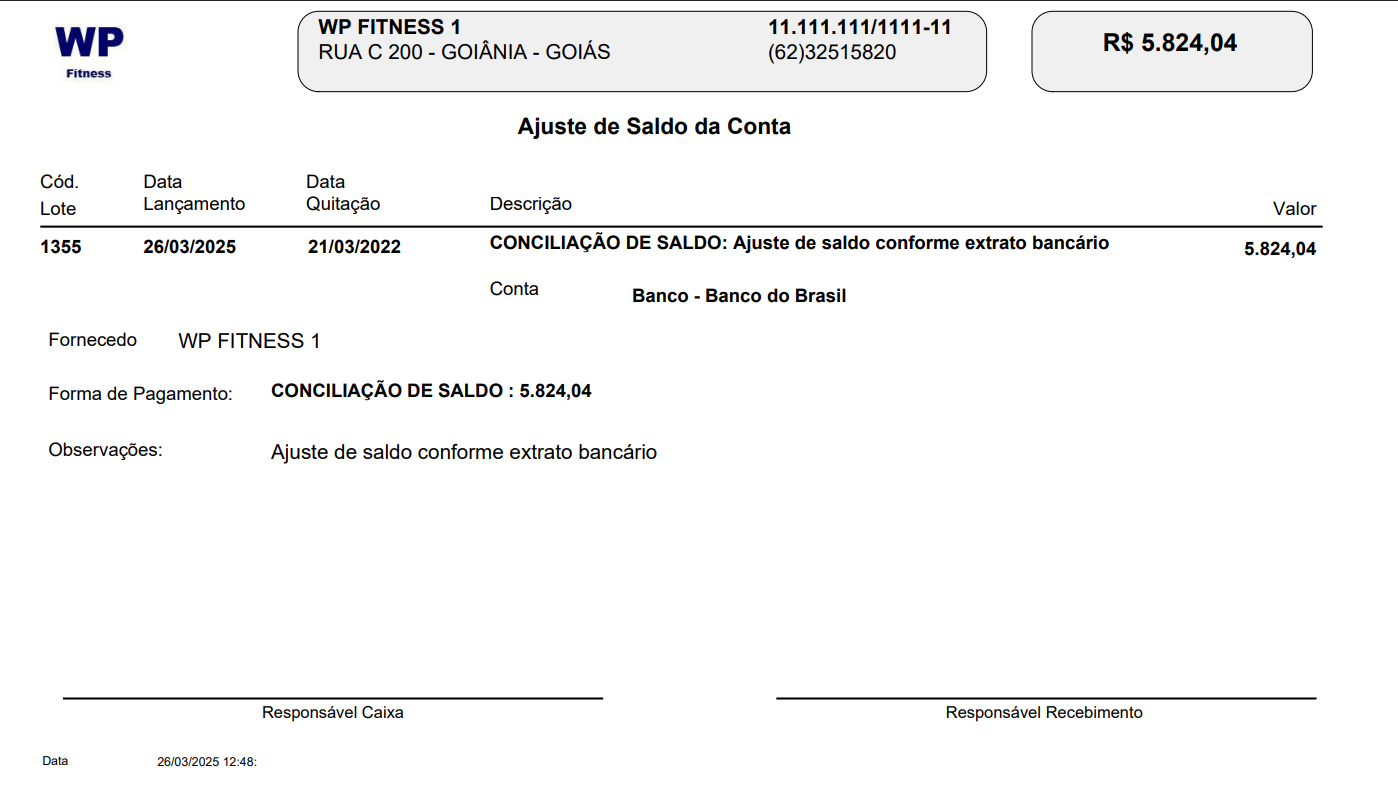 WP
Fitness

WP FITNESS 1
RUA C 200 - GOIÂNIA - GOIÁS

11.111.111/1111-11
(62)32515820

R$ 5.824,04

Ajuste de Saldo da Conta

| Cód. Lote | Data Lançamento | Data Quitação | Descrição | Valor |
|---|---|---|---|---|
| 1355 | 26/03/2025 | 21/03/2022 | CONCILIAÇÃO DE SALDO: Ajuste de saldo conforme extrato bancário | 5.824,04 |

Conta Banco - Banco do Brasil

Fornecedo WP FITNESS 1

Forma de Pagamento: CONCILIAÇÃO DE SALDO : 5.824,04

Observações: Ajuste de saldo conforme extrato bancário

Responsável Caixa

Responsável Recebimento

Data 26/03/2025 12:48: